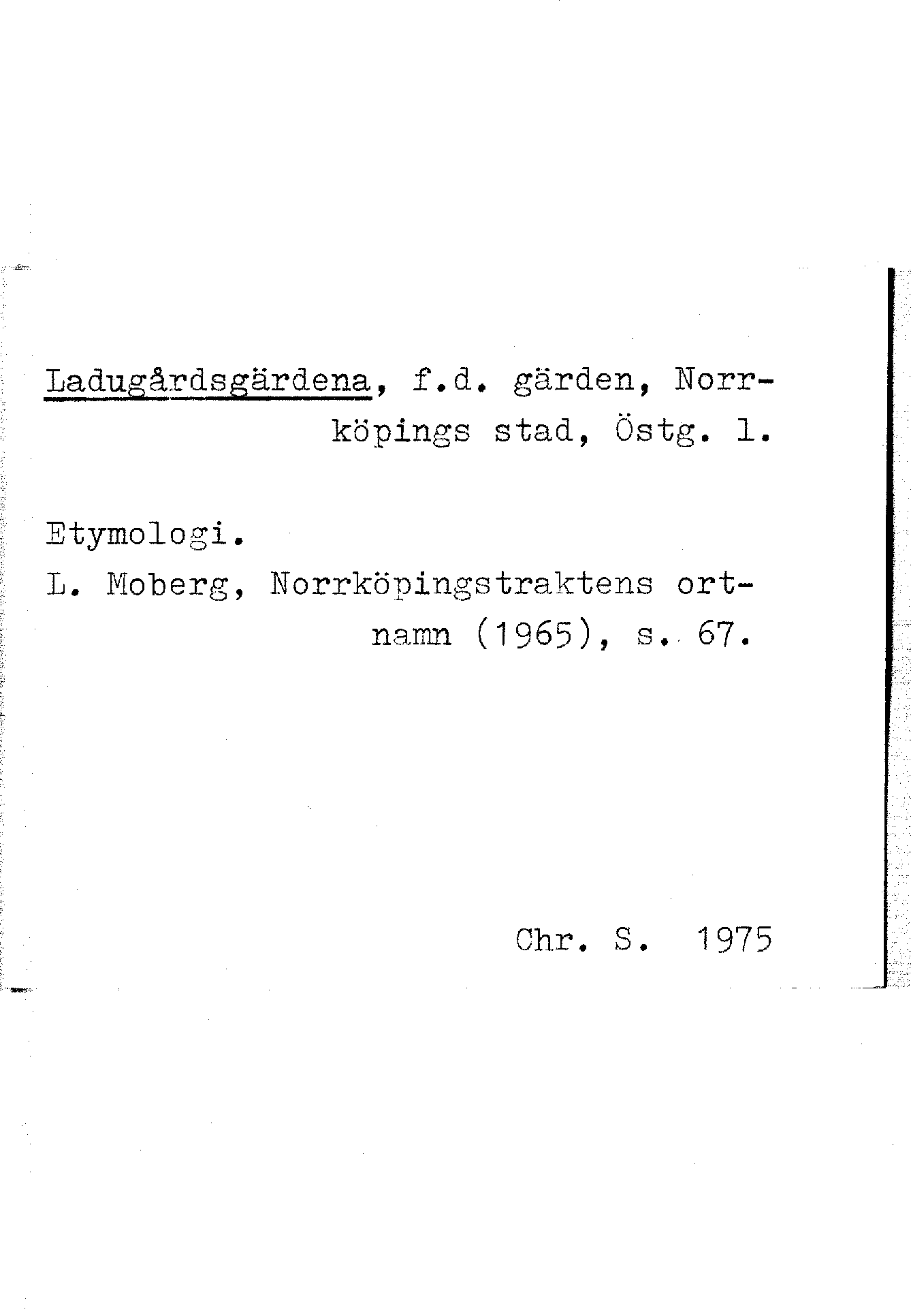 Ladugårdsgärdena, f.d. gärden, Norrköpings stad, Östg. l.

Etymologi.
L. Moberg, Norrköpingstraktens ortnamn (1965), s. 67.

Chr. S. 1975